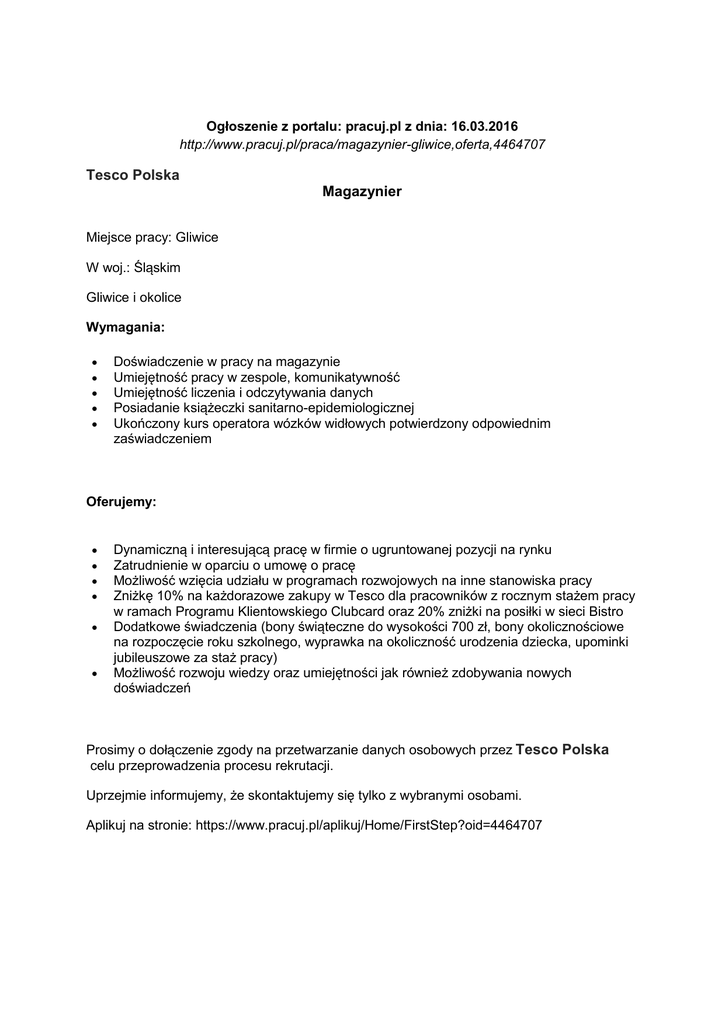 Ogłoszenie z portalu: pracuj.pl z dnia: 16.03.2016
http://www.pracuj.pl/praca/magazynier-gliwice,oferta,4464707

Tesco Polska

Magazynier

Miejsce pracy: Gliwice

W woj.: Śląskim

Gliwice i okolice

Wymagania:

- Doświadczenie w pracy na magazynie
- Umiejętność pracy w zespole, komunikatywność
- Umiejętność liczenia i odczytywania danych
- Posiadanie książeczki sanitarno-epidemiologicznej
- Ukończony kurs operatora wózków widłowych potwierdzony odpowiednim zaświadczeniem

Oferujemy:

- Dynamiczną i interesującą pracę w firmie o ugruntowanej pozycji na rynku
- Zatrudnienie w oparciu o umowę o pracę
- Możliwość wzięcia udziału w programach rozwojowych na inne stanowiska pracy
- Zniżkę 10% na każdorazowe zakupy w Tesco dla pracowników z rocznym stażem pracy w ramach Programu Klientowskiego Clubcard oraz 20% zniżki na posiłki w sieci Bistro
- Dodatkowe świadczenia (bony świąteczne do wysokości 700 zł, bony okolicznościowe na rozpoczęcie roku szkolnego, wyprawka na okoliczność urodzenia dziecka, upominki jubileuszowe za staż pracy)
- Możliwość rozwoju wiedzy oraz umiejętności jak również zdobywania nowych doświadczeń

Prosimy o dołączenie zgody na przetwarzanie danych osobowych przez Tesco Polska celu przeprowadzenia procesu rekrutacji.

Uprzejmie informujemy, że skontaktujemy się tylko z wybranymi osobami.

Aplikuj na stronie: https://www.pracuj.pl/aplikuj/Home/FirstStep?oid=4464707